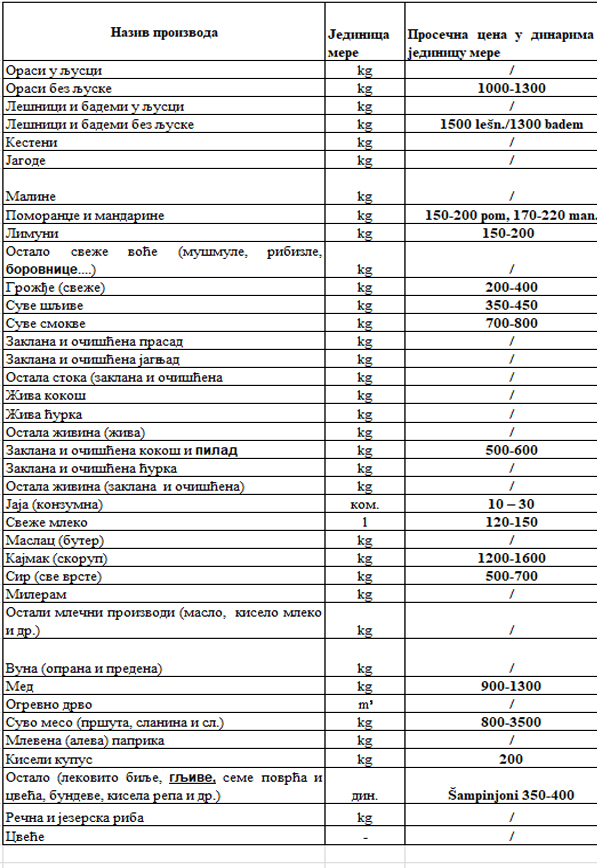 | Назив производа | Јединица мере | Просечна цена у динарима јединицу мере |
|---|---|---|
| Ораси у љусци | kg | / |
| Ораси без љуске | kg | 1000-1300 |
| Лешници и бадеми у љусци | kg | / |
| Лешници и бадеми без љуске | kg | 1500 lešn./1300 badem |
| Кестени | kg | / |
| Јагоде | kg | / |
| Малине | kg | / |
| Поморанџе и мандарине | kg | 150-200 pom, 170-220 man. |
| Лимуни | kg | 150-200 |
| Остало свеже воће (мушмуле, рибизле, боровнице....) | kg | / |
| Грожђе (свеже) | kg | 200-400 |
| Суве шљиве | kg | 350-450 |
| Суве смокве | kg | 700-800 |
| Заклана и очишћена прасад | kg | / |
| Заклана и очишћена јагњад | kg | / |
| Остала стока (заклана и очишћена | kg | / |
| Жива кокош | kg | / |
| Жива ћурка | kg | / |
| Остала живина (жива) | kg | / |
| Заклана и очишћена кокош и пилад | kg | 500-600 |
| Заклана и очишћена ћурка | kg | / |
| Остала живина (заклана и очишћена) | kg | / |
| Јаја (конзумна) | ком. | 10 – 30 |
| Свеже млеко | l | 120-150 |
| Маслац (бутер) | kg | / |
| Кајмак (скоруп) | kg | 1200-1600 |
| Сир (све врсте) | kg | 500-700 |
| Милерам | kg | / |
| Остали млечни производи (масло, кисело млеко и др.) | kg | / |
| Вуна (опрана и предена) | kg | / |
| Мед | kg | 900-1300 |
| Огревно дрво | m³ | / |
| Суво месо (пршута, сланина и сл.) | kg | 800-3500 |
| Млевена (алева) паприка | kg | / |
| Кисели купус | kg | 200 |
| Остало (лековито биље, гљиве, семе поврћа и цвећа, бундеве, кисела репа и др.) | дин. | Šampinjoni 350-400 |
| Речна и језерска риба | kg | / |
| Цвеће | - | / |